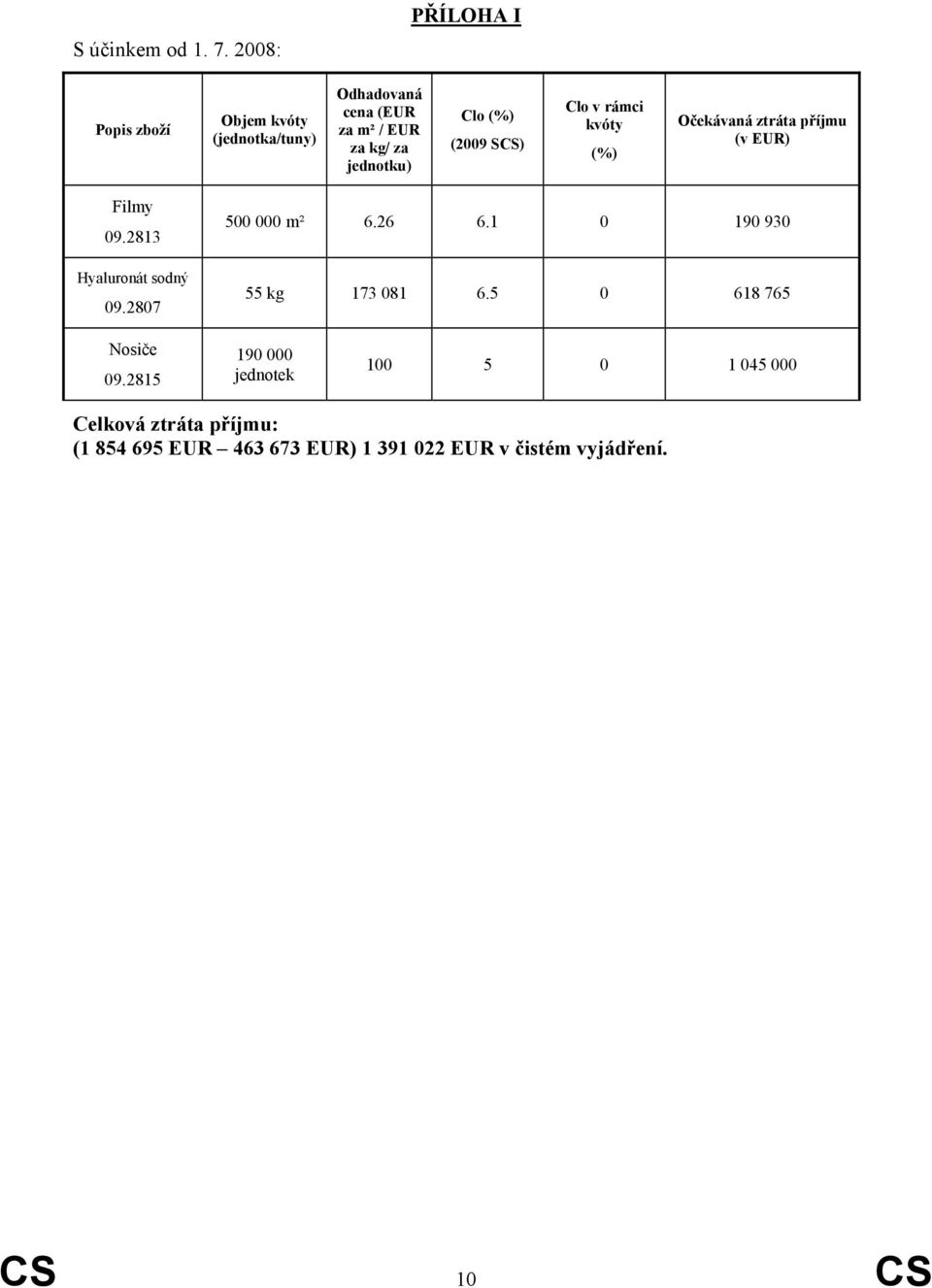 PŘÍLOHA I

S účinkem od 1. 7. 2008:

| Popis zboží | Objem kvóty (jednotka/tuny) | Odhadovaná cena (EUR za m² / EUR za kg/ za jednotku) | Clo (%) (2009 SCS) | Clo v rámci kvóty (%) | Očekávaná ztráta příjmu (v EUR) |
|---|---|---|---|---|---|
| Filmy 09.2813 | 500 000 m² | 6.26 | 6.1 | 0 | 190 930 |
| Hyaluronát sodný 09.2807 | 55 kg | 173 081 | 6.5 | 0 | 618 765 |
| Nosiče 09.2815 | 190 000 jednotek | 100 | 5 | 0 | 1 045 000 |

Celková ztráta příjmu:
(1 854 695 EUR – 463 673 EUR) 1 391 022 EUR v čistém vyjádření.

CS 10 CS